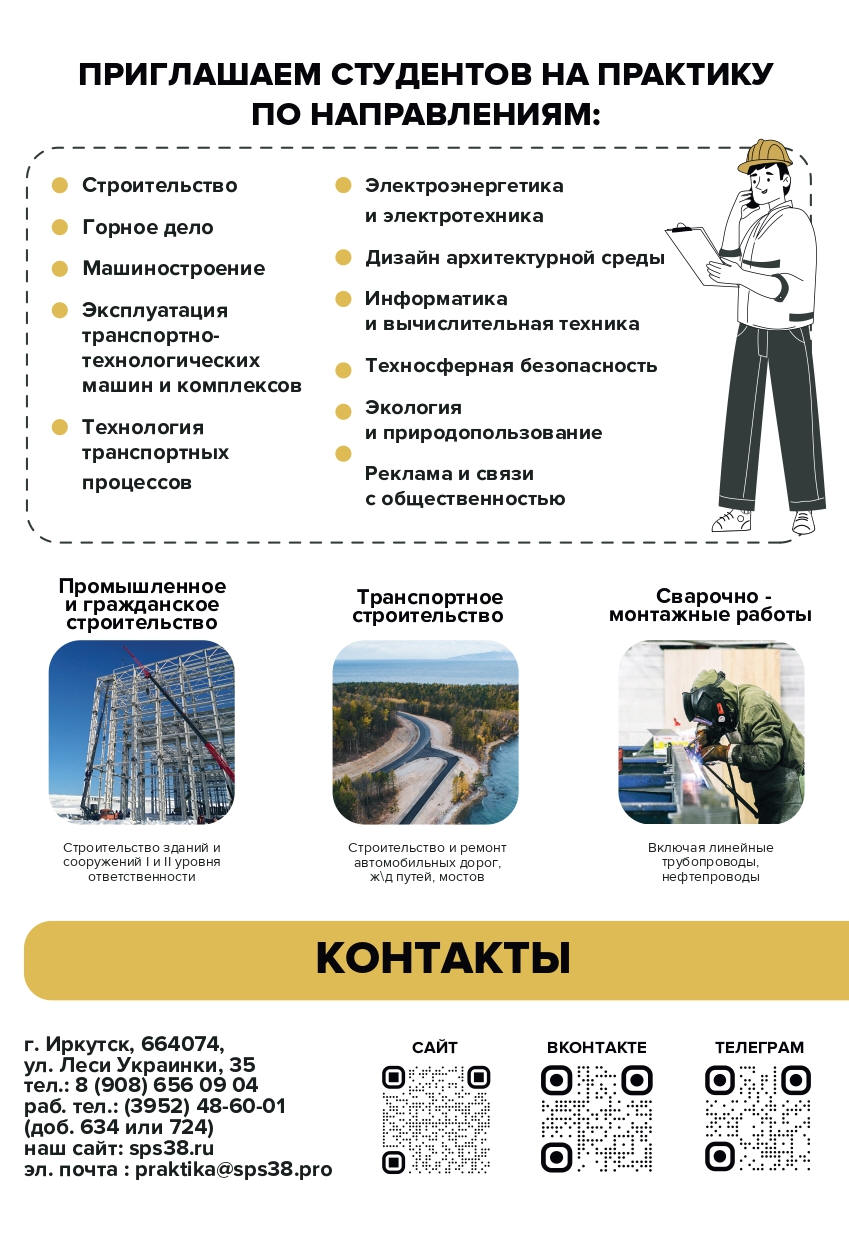 ПРИГЛАШАЕМ СТУДЕНТОВ НА ПРАКТИКУ ПО НАПРАВЛЕНИЯМ:

Строительство

Горное дело

Машиностроение

Эксплуатация транспортно-технологических машин и комплексов

Технология транспортных процессов

Электроэнергетика и электротехника

Дизайн архитектурной среды

Информатика и вычислительная техника

Техносферная безопасность

Экология и природопользование

Реклама и связи с общественностью

Промышленное и гражданское строительство

Строительство зданий и сооружений I и II уровня ответственности

Транспортное строительство

Строительство и ремонт автомобильных дорог, ж\д путей, мостов

Сварочно - монтажные работы

Включая линейные трубопроводы, нефтепроводы

КОНТАКТЫ

г. Иркутск, 664074,
ул. Леси Украинки, 35
тел.: 8 (908) 656 09 04
раб. тел.: (3952) 48-60-01
(доб. 634 или 724)
наш сайт: sps38.ru
эл. почта : praktika@sps38.pro

САЙТ

ВКОНТАКТЕ

ТЕЛЕГРАМ